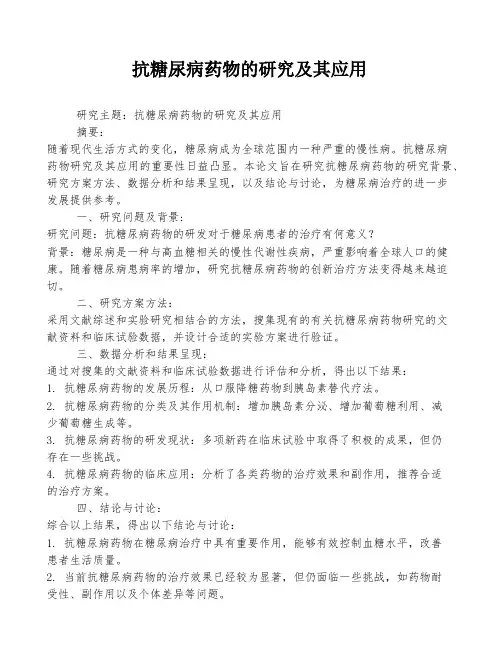 抗糖尿病药物的研究及其应用

研究主题：抗糖尿病药物的研究及其应用

摘要：

随着现代生活方式的变化，糖尿病成为全球范围内一种严重的慢性病。抗糖尿病药物研究及其应用的重要性日益凸显。本论文旨在研究抗糖尿病药物的研究背景、研究方案方法、数据分析和结果呈现，以及结论与讨论，为糖尿病治疗的进一步发展提供参考。

一、研究问题及背景：

研究问题：抗糖尿病药物的研发对于糖尿病患者的治疗有何意义？

背景：糖尿病是一种与高血糖相关的慢性代谢性疾病，严重影响着全球人口的健康。随着糖尿病患病率的增加，研究抗糖尿病药物的创新治疗方法变得越来越迫切。

二、研究方案方法：

采用文献综述和实验研究相结合的方法，搜集现有的有关抗糖尿病药物研究的文献资料和临床试验数据，并设计合适的实验方案进行验证。

三、数据分析和结果呈现：

通过对搜集的文献资料和临床试验数据进行评估和分析，得出以下结果：

1. 抗糖尿病药物的发展历程：从口服降糖药物到胰岛素替代疗法。

2. 抗糖尿病药物的分类及其作用机制：增加胰岛素分泌、增加葡萄糖利用、减少葡萄糖生成等。

3. 抗糖尿病药物的研发现状：多项新药在临床试验中取得了积极的成果，但仍存在一些挑战。

4. 抗糖尿病药物的临床应用：分析了各类药物的治疗效果和副作用，推荐合适的治疗方案。

四、结论与讨论：

综合以上结果，得出以下结论与讨论：

1. 抗糖尿病药物在糖尿病治疗中具有重要作用，能够有效控制血糖水平，改善患者生活质量。

2. 当前抗糖尿病药物的治疗效果已经较为显著，但仍面临一些挑战，如药物耐受性、副作用以及个体差异等问题。